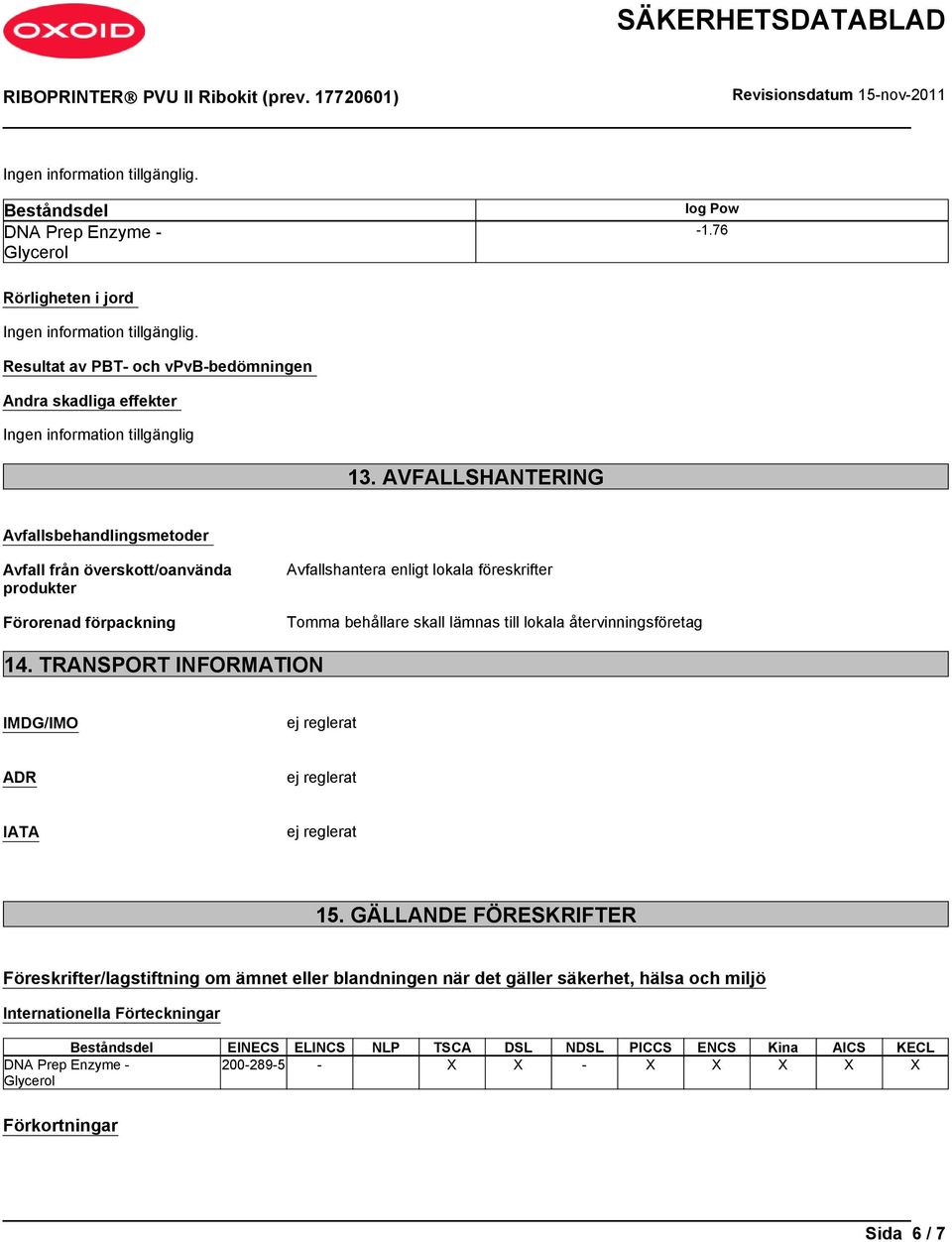 OXOID

SÄKERHETSDATABLAD

RIBOPRINTER® PVU II Ribokit (prev. 17720601)

Revisionsdatum 15-nov-2011

Ingen information tillgänglig.

| Beståndsdel | log Pow |
|---|---|
| DNA Prep Enzyme - Glycerol | -1.76 |

Rörligheten i jord

Ingen information tillgänglig.

Resultat av PBT- och vPvB-bedömningen

Andra skadliga effekter

Ingen information tillgänglig

13. AVFALLSHANTERING

Avfallsbehandlingsmetoder

Avfall från överskott/oanvända produkter

Avfallshantera enligt lokala föreskrifter

Förorenad förpackning

Tomma behållare skall lämnas till lokala återvinningsföretag

14. TRANSPORT INFORMATION

IMDG/IMO

ej reglerat

ADR

ej reglerat

IATA

ej reglerat

15. GÄLLANDE FÖRESKRIFTER

Föreskrifter/lagstiftning om ämnet eller blandningen när det gäller säkerhet, hälsa och miljö

Internationella Förteckningar

| Beståndsdel | EINECS | ELINCS | NLP | TSCA | DSL | NDSL | PICCS | ENCS | Kina | AICS | KECL |
|---|---|---|---|---|---|---|---|---|---|---|---|
| DNA Prep Enzyme - Glycerol | 200-289-5 | - | | X | X | - | X | X | X | X | X |

Förkortningar

Sida 6 / 7